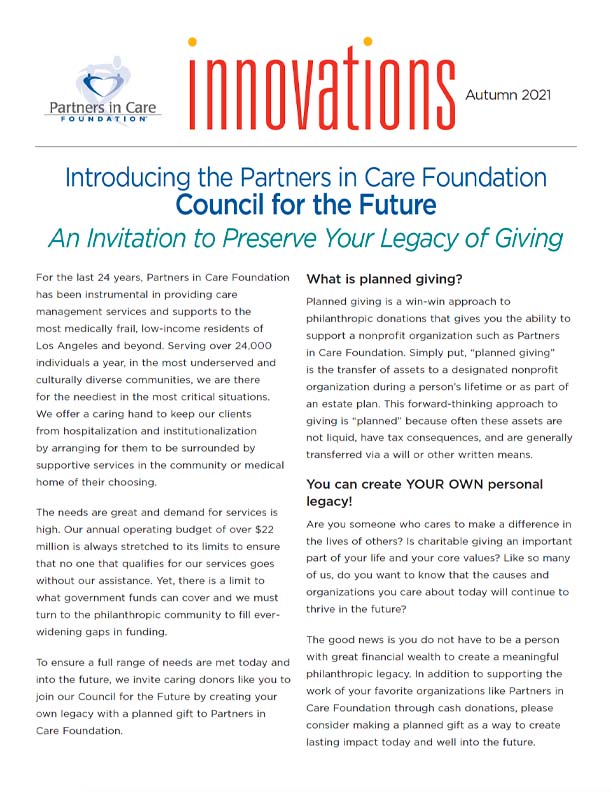 Partners in Care FOUNDATION

innovations

Autumn 2021

Introducing the Partners in Care Foundation
Council for the Future
An Invitation to Preserve Your Legacy of Giving

For the last 24 years, Partners in Care Foundation has been instrumental in providing care management services and supports to the most medically frail, low-income residents of Los Angeles and beyond. Serving over 24,000 individuals a year, in the most underserved and culturally diverse communities, we are there for the neediest in the most critical situations. We offer a caring hand to keep our clients from hospitalization and institutionalization by arranging for them to be surrounded by supportive services in the community or medical home of their choosing.

The needs are great and demand for services is high. Our annual operating budget of over $22 million is always stretched to its limits to ensure that no one that qualifies for our services goes without our assistance. Yet, there is a limit to what government funds can cover and we must turn to the philanthropic community to fill ever-widening gaps in funding.

To ensure a full range of needs are met today and into the future, we invite caring donors like you to join our Council for the Future by creating your own legacy with a planned gift to Partners in Care Foundation.

What is planned giving?

Planned giving is a win-win approach to philanthropic donations that gives you the ability to support a nonprofit organization such as Partners in Care Foundation. Simply put, "planned giving" is the transfer of assets to a designated nonprofit organization during a person's lifetime or as part of an estate plan. This forward-thinking approach to giving is "planned" because often these assets are not liquid, have tax consequences, and are generally transferred via a will or other written means.

You can create YOUR OWN personal legacy!

Are you someone who cares to make a difference in the lives of others? Is charitable giving an important part of your life and your core values? Like so many of us, do you want to know that the causes and organizations you care about today will continue to thrive in the future?

The good news is you do not have to be a person with great financial wealth to create a meaningful philanthropic legacy. In addition to supporting the work of your favorite organizations like Partners in Care Foundation through cash donations, please consider making a planned gift as a way to create lasting impact today and well into the future.